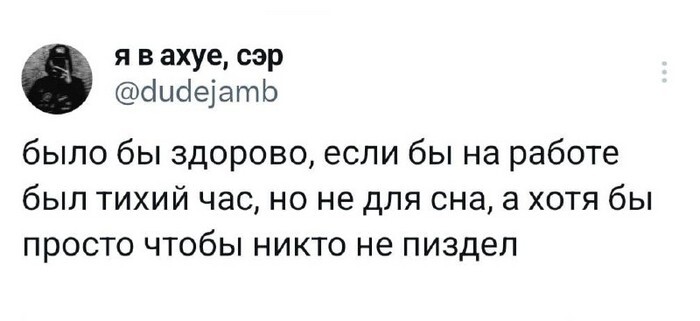 я в ахуе, сэр
@dudejamb

было бы здорово, если бы на работе был тихий час, но не для сна, а хотя бы просто чтобы никто не пиздел